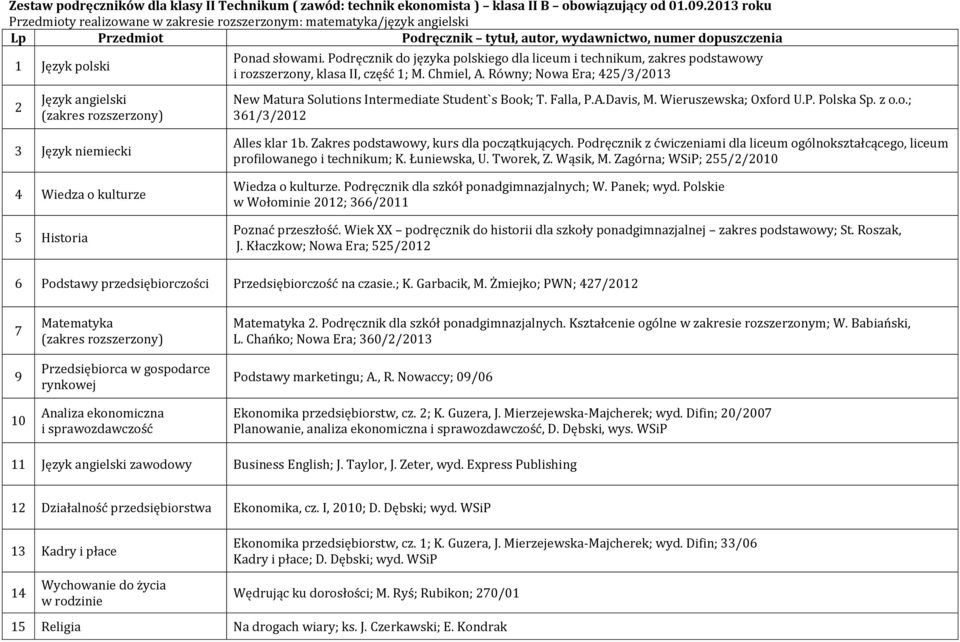 Zestaw podręczników dla klasy II Technikum ( zawód: technik ekonomista ) – klasa II B – obowiązujący od 01.09.2013 roku
Przedmioty realizowane w zakresie rozszerzonym: matematyka/język angielski

| Lp | Przedmiot | Podręcznik – tytuł, autor, wydawnictwo, numer dopuszczenia |
|---|---|---|
| 1 | Język polski | Ponad słowami. Podręcznik do języka polskiego dla liceum i technikum, zakres podstawowy i rozszerzony, klasa II, część 1; M. Chmiel, A. Równy; Nowa Era; 425/3/2013 |
| 2 | Język angielski (zakres rozszerzony) | New Matura Solutions Intermediate Student`s Book; T. Falla, P.A.Davis, M. Wieruszewska; Oxford U.P. Polska Sp. z o.o.; 361/3/2012 |
| 3 | Język niemiecki | Alles klar 1b. Zakres podstawowy, kurs dla początkujących. Podręcznik z ćwiczeniami dla liceum ogólnokształcącego, liceum profilowanego i technikum; K. Łuniewska, U. Tworek, Z. Wąsik, M. Zagórna; WSiP; 255/2/2010 |
| 4 | Wiedza o kulturze | Wiedza o kulturze. Podręcznik dla szkół ponadgimnazjalnych; W. Panek; wyd. Polskie w Wołominie 2012; 366/2011 |
| 5 | Historia | Poznać przeszłość. Wiek XX – podręcznik do historii dla szkoły ponadgimnazjalnej – zakres podstawowy; St. Roszak, J. Kłaczkow; Nowa Era; 525/2012 |
| 6 | Podstawy przedsiębiorczości | Przedsiębiorczość na czasie.; K. Garbacik, M. Żmiejko; PWN; 427/2012 |
| 7 | Matematyka (zakres rozszerzony) | Matematyka 2. Podręcznik dla szkół ponadgimnazjalnych. Kształcenie ogólne w zakresie rozszerzonym; W. Babiański, L. Chańko; Nowa Era; 360/2/2013 |
| 9 | Przedsiębiorca w gospodarce rynkowej | Podstawy marketingu; A., R. Nowaccy; 09/06 |
| 10 | Analiza ekonomiczna i sprawozdawczość | Ekonomika przedsiębiorstw, cz. 2; K. Guzera, J. Mierzejewska-Majcherek; wyd. Difin; 20/2007 Planowanie, analiza ekonomiczna i sprawozdawczość, D. Dębski, wys. WSiP |
| 11 | Język angielski zawodowy | Business English; J. Taylor, J. Zeter, wyd. Express Publishing |
| 12 | Działalność przedsiębiorstwa | Ekonomika, cz. I, 2010; D. Dębski; wyd. WSiP |
| 13 | Kadry i płace | Ekonomika przedsiębiorstw, cz. 1; K. Guzera, J. Mierzejewska-Majcherek; wyd. Difin; 33/06 Kadry i płace; D. Dębski; wyd. WSiP |
| 14 | Wychowanie do życia w rodzinie | Wędrując ku dorosłości; M. Ryś; Rubikon; 270/01 |
| 15 | Religia | Na drogach wiary; ks. J. Czerkawski; E. Kondrak |